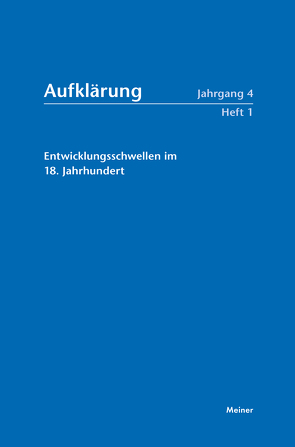 Aufklärung

Jahrgang 4
Heft 1

Entwicklungsschwellen im 18. Jahrhundert

Meiner